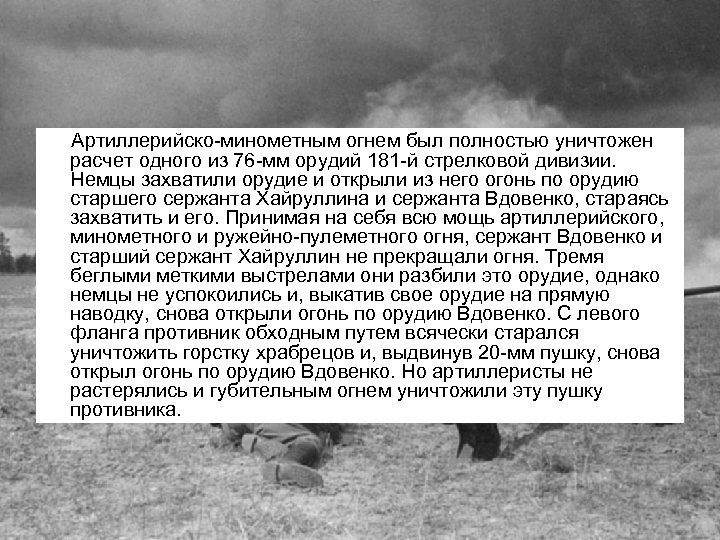 Артиллерийско-минометным огнем был полностью уничтожен расчет одного из 76-мм орудий 181-й стрелковой дивизии. Немцы захватили орудие и открыли из него огонь по орудию старшего сержанта Хайруллина и сержанта Вдовенко, стараясь захватить и его. Принимая на себя всю мощь артиллерийского, минометного и ружейно-пулеметного огня, сержант Вдовенко и старший сержант Хайруллин не прекращали огня. Тремя беглыми меткими выстрелами они разбили это орудие, однако немцы не успокоились и, выкатив свое орудие на прямую наводку, снова открыли огонь по орудию Вдовенко. С левого фланга противник обходным путем всячески старался уничтожить горстку храбрецов и, выдвинув 20-мм пушку, снова открыл огонь по орудию Вдовенко. Но артиллеристы не растерялись и губительным огнем уничтожили эту пушку противника.